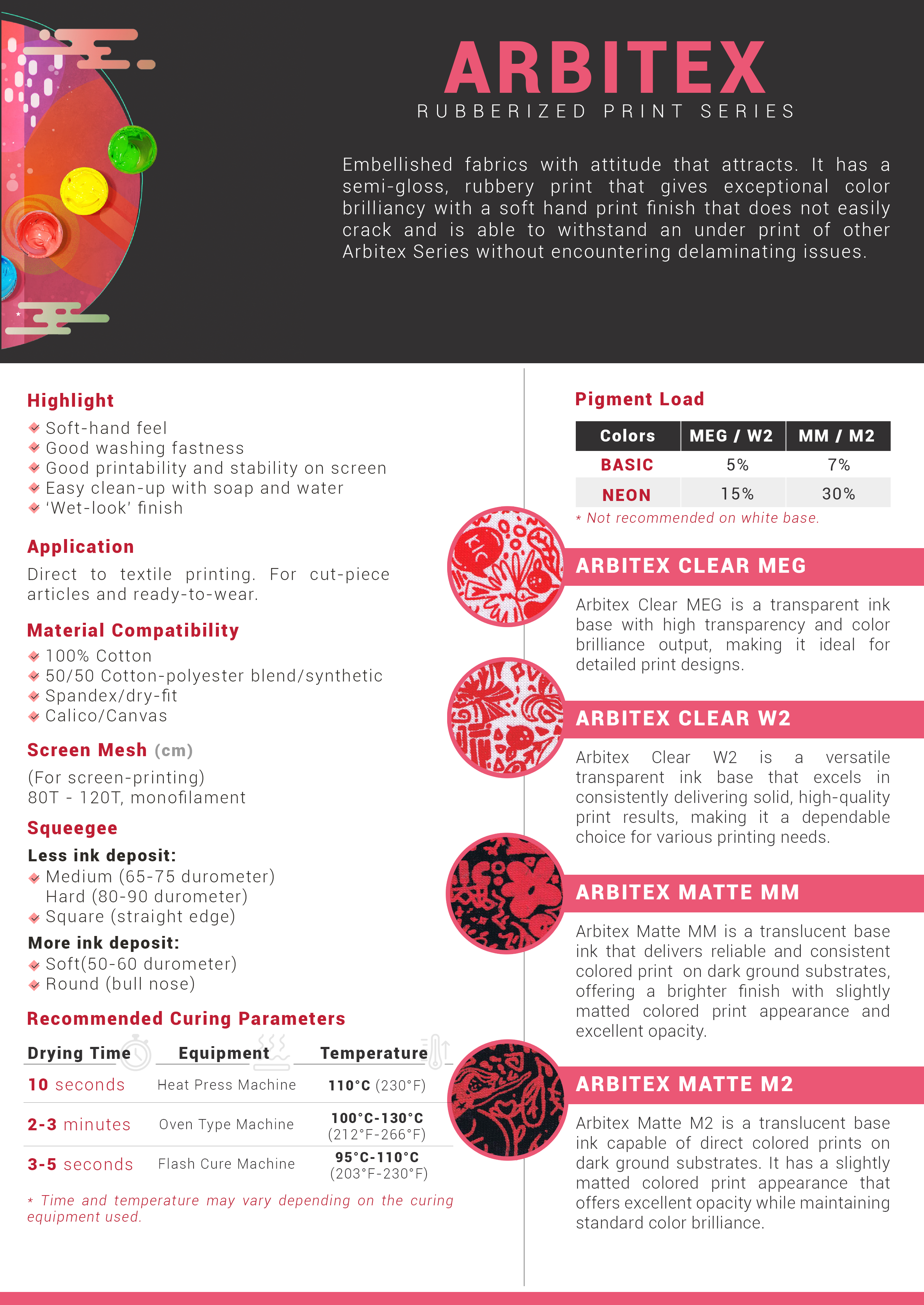 ARBITEX
RUBBERIZED PRINT SERIES

Embellished fabrics with attitude that attracts. It has a semi-gloss, rubbery print that gives exceptional color brilliancy with a soft hand print finish that does not easily crack and is able to withstand an under print of other Arbitex Series without encountering delaminating issues.

Highlight
Soft-hand feel
Good washing fastness
Good printability and stability on screen
Easy clean-up with soap and water
'Wet-look' finish

Application
Direct to textile printing. For cut-piece articles and ready-to-wear.

Material Compatibility
100% Cotton
50/50 Cotton-polyester blend/synthetic
Spandex/dry-fit
Calico/Canvas

Screen Mesh (cm)
(For screen-printing)
80T - 120T, monofilament

Squeegee
Less ink deposit:
Medium (65-75 durometer)
Hard (80-90 durometer)
Square (straight edge)
More ink deposit:
Soft(50-60 durometer)
Round (bull nose)

Recommended Curing Parameters

| Drying Time | Equipment | Temperature |
|---|---|---|
| 10 seconds | Heat Press Machine | 110°C (230°F) |
| 2-3 minutes | Oven Type Machine | 100°C-130°C (212°F-266°F) |
| 3-5 seconds | Flash Cure Machine | 95°C-110°C (203°F-230°F) |

* Time and temperature may vary depending on the curing equipment used.

Pigment Load

| Colors | MEG / W2 | MM / M2 |
|---|---|---|
| BASIC | 5% | 7% |
| NEON | 15% | 30% |

* Not recommended on white base.

ARBITEX CLEAR MEG
Arbitex Clear MEG is a transparent ink base with high transparency and color brilliance output, making it ideal for detailed print designs.

ARBITEX CLEAR W2
Arbitex Clear W2 is a versatile transparent ink base that excels in consistently delivering solid, high-quality print results, making it a dependable choice for various printing needs.

ARBITEX MATTE MM
Arbitex Matte MM is a translucent base ink that delivers reliable and consistent colored print on dark ground substrates, offering a brighter finish with slightly matted colored print appearance and excellent opacity.

ARBITEX MATTE M2
Arbitex Matte M2 is a translucent base ink capable of direct colored prints on dark ground substrates. It has a slightly matted colored print appearance that offers excellent opacity while maintaining standard color brilliance.